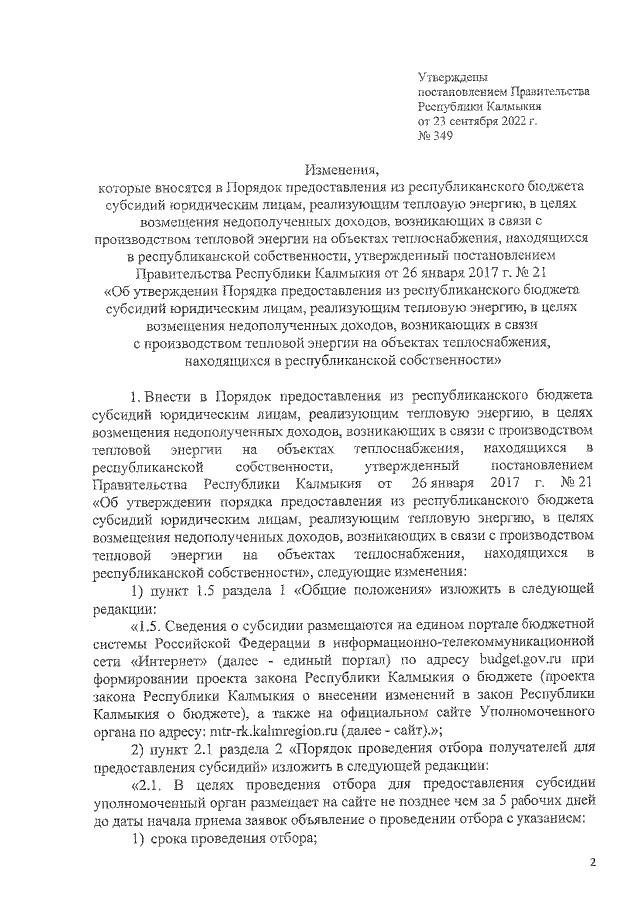 Утверждены
постановлением Правительства
Республики Калмыкия
от 23 сентября 2022 г.
№ 349

Изменения,
которые вносятся в Порядок предоставления из республиканского бюджета субсидий юридическим лицам, реализующим тепловую энергию, в целях возмещения недополученных доходов, возникающих в связи с производством тепловой энергии на объектах теплоснабжения, находящихся в республиканской собственности, утвержденный постановлением Правительства Республики Калмыкия от 26 января 2017 г. № 21 «Об утверждении Порядка предоставления из республиканского бюджета субсидий юридическим лицам, реализующим тепловую энергию, в целях возмещения недополученных доходов, возникающих в связи с производством тепловой энергии на объектах теплоснабжения, находящихся в республиканской собственности»

1. Внести в Порядок предоставления из республиканского бюджета субсидий юридическим лицам, реализующим тепловую энергию, в целях возмещения недополученных доходов, возникающих в связи с производством тепловой энергии на объектах теплоснабжения, находящихся в республиканской собственности, утвержденный постановлением Правительства Республики Калмыкия от 26 января 2017 г. № 21 «Об утверждении порядка предоставления из республиканского бюджета субсидий юридическим лицам, реализующим тепловую энергию, в целях возмещения недополученных доходов, возникающих в связи с производством тепловой энергии на объектах теплоснабжения, находящихся в республиканской собственности», следующие изменения:

1) пункт 1.5 раздела 1 «Общие положения» изложить в следующей редакции:

«1.5. Сведения о субсидии размещаются на едином портале бюджетной системы Российской Федерации в информационно-телекоммуникационной сети «Интернет» (далее - единый портал) по адресу budget.gov.ru при формировании проекта закона Республики Калмыкия о бюджете (проекта закона Республики Калмыкия о внесении изменений в закон Республики Калмыкия о бюджете), а также на официальном сайте Уполномоченного органа по адресу: mtr-rk.kalmregion.ru (далее - сайт).»;

2) пункт 2.1 раздела 2 «Порядок проведения отбора получателей для предоставления субсидий» изложить в следующей редакции:

«2.1. В целях проведения отбора для предоставления субсидии уполномоченный орган размещает на сайте не позднее чем за 5 рабочих дней до даты начала приема заявок объявление о проведении отбора с указанием:

1) срока проведения отбора;

2